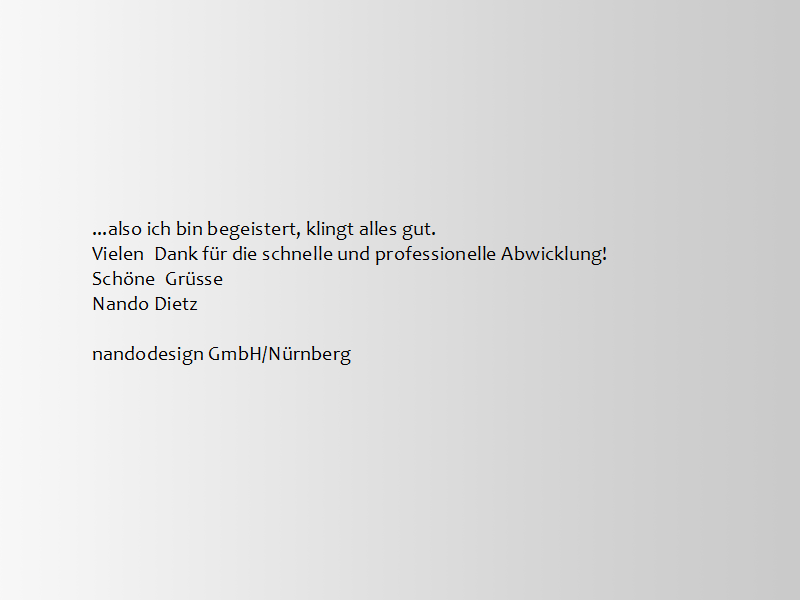 ...also ich bin begeistert, klingt alles gut.
Vielen  Dank für die schnelle und professionelle Abwicklung!
Schöne  Grüsse
Nando Dietz

nandodesign GmbH/Nürnberg